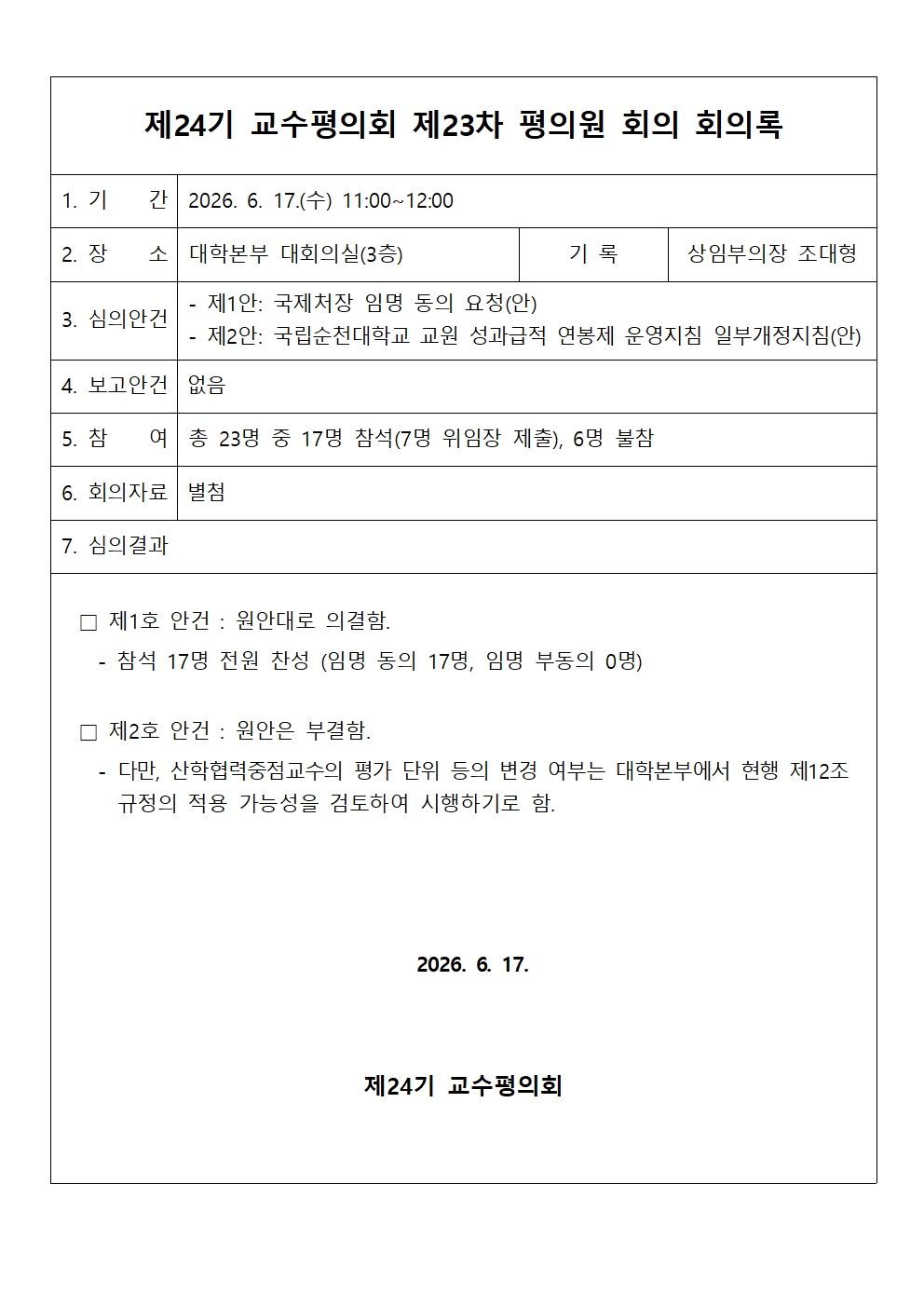 제24기 교수평의회 제23차 평의원 회의 회의록

1. 기 간 2026. 6. 17.(수) 11:00~12:00

2. 장 소 대학본부 대회의실(3층) 기 록 상임부의장 조대형

3. 심의안건
- 제1안: 국제처장 임명 동의 요청(안)
- 제2안: 국립순천대학교 교원 성과급적 연봉제 운영지침 일부개정지침(안)

4. 보고안건 없음

5. 참 여 총 23명 중 17명 참석(7명 위임장 제출), 6명 불참

6. 회의자료 별첨

7. 심의결과

☐ 제1호 안건 : 원안대로 의결함.
- 참석 17명 전원 찬성 (임명 동의 17명, 임명 부동의 0명)

☐ 제2호 안건 : 원안은 부결함.
- 다만, 산학협력중점교수의 평가 단위 등의 변경 여부는 대학본부에서 현행 제12조 규정의 적용 가능성을 검토하여 시행하기로 함.

2026. 6. 17.

제24기 교수평의회